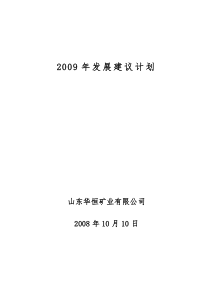 2009 年发展建议计划

山东华恒矿业有限公司

2008 年 10 月 10 日